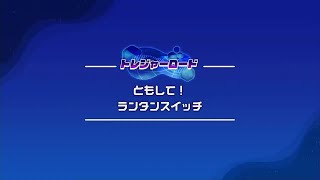 トレジャーロード

ともして！
ランタンスイッチ